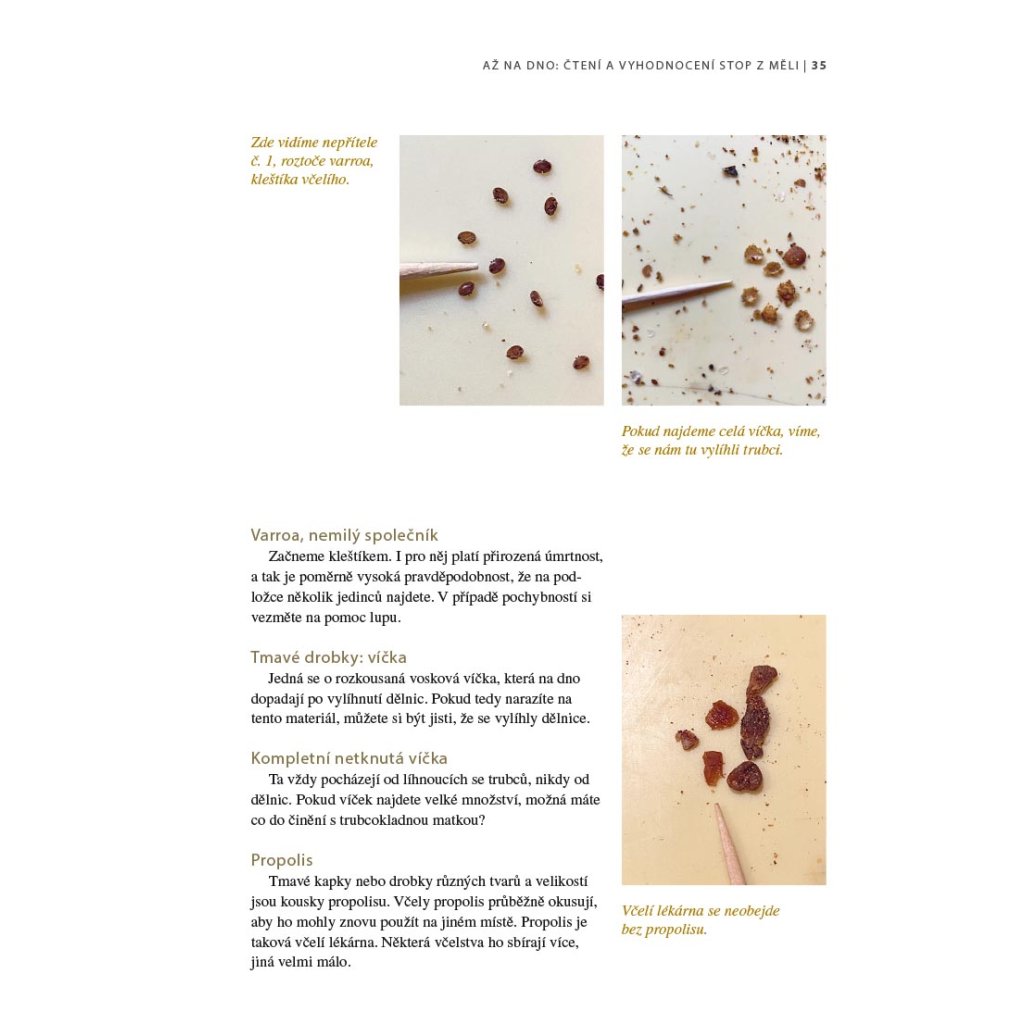 AŽ NA DNO: ČTENÍ A VYHODNOCENÍ STOP Z MĚLI | 35

Zde vidíme nepřítele č. 1, roztoče varroa, kleštíka včelího.

Pokud najdeme celá víčka, víme, že se nám tu vylíhli trubci.

Varroa, nemilý společník
Začneme kleštíkem. I pro něj platí přirozená úmrtnost, a tak je poměrně vysoká pravděpodobnost, že na podložce několik jedinců najdete. V případě pochybností si vezměte na pomoc lupu.

Tmavé drobky: víčka
Jedná se o rozkousaná vosková víčka, která na dno dopadají po vylíhnutí dělnic. Pokud tedy narazíte na tento materiál, můžete si být jisti, že se vylíhly dělnice.

Kompletní netknutá víčka
Ta vždy pocházejí od líhnoucích se trubců, nikdy od dělnic. Pokud víček najdete velké množství, možná máte co do činění s trubcokladnou matkou?

Propolis
Tmavé kapky nebo drobky různých tvarů a velikostí jsou kousky propolisu. Včely propolis průběžně okusují, aby ho mohly znovu použít na jiném místě. Propolis je taková včelí lékárna. Některá včelstva ho sbírají více, jiná velmi málo.

Včelí lékárna se neobejde bez propolisu.